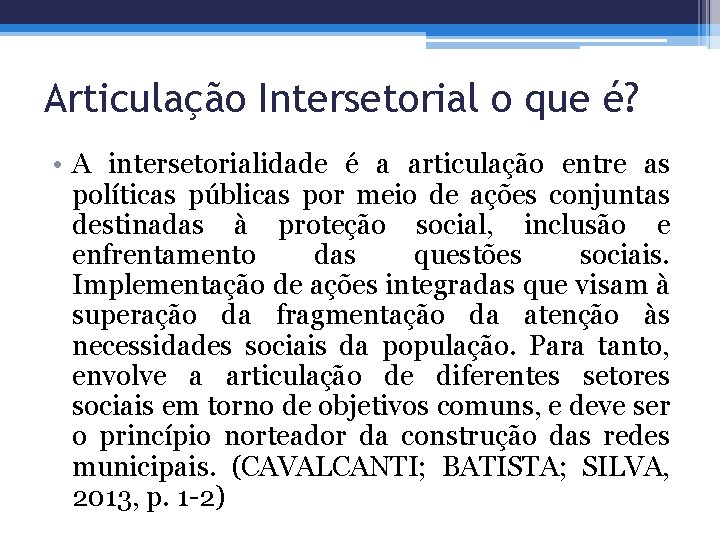 Articulação Intersetorial o que é?

• A intersetorialidade é a articulação entre as políticas públicas por meio de ações conjuntas destinadas à proteção social, inclusão e enfrentamento das questões sociais. Implementação de ações integradas que visam à superação da fragmentação da atenção às necessidades sociais da população. Para tanto, envolve a articulação de diferentes setores sociais em torno de objetivos comuns, e deve ser o princípio norteador da construção das redes municipais. (CAVALCANTI; BATISTA; SILVA, 2013, p. 1-2)